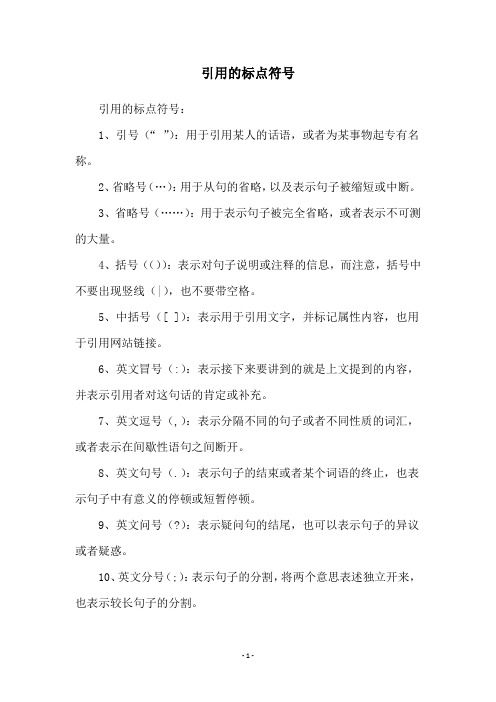 引用的标点符号

引用的标点符号：

1、引号（“ ”）：用于引用某人的话语，或者为某事物起专有名称。

2、省略号（…）：用于从句的省略，以及表示句子被缩短或中断。

3、省略号（……）：用于表示句子被完全省略，或者表示不可测的大量。

4、括号（()）：表示对句子说明或注释的信息，而注意，括号中不要出现竖线（|），也不要带空格。

5、中括号（[ ]）：表示用于引用文字，并标记属性内容，也用于引用网站链接。

6、英文冒号（:）：表示接下来要讲到的就是上文提到的内容，并表示引用者对这句话的肯定或补充。

7、英文逗号（,）：表示分隔不同的句子或者不同性质的词汇，或者表示在间歇性语句之间断开。

8、英文句号（.）：表示句子的结束或者某个词语的终止，也表示句子中有意义的停顿或短暂停顿。

9、英文问号（?）：表示疑问句的结尾，也可以表示句子的异议或者疑惑。

10、英文分号（;）：表示句子的分割，将两个意思表述独立开来，也表示较长句子的分割。

- 1 -